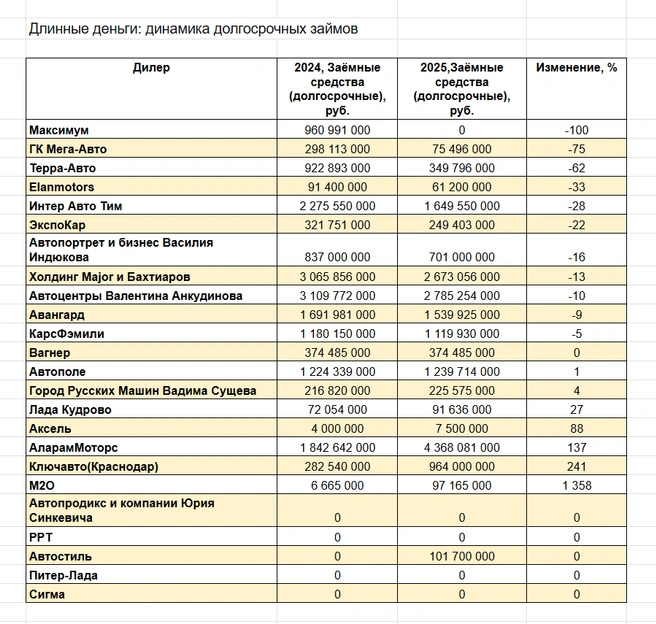 Длинные деньги: динамика долгосрочных займов

| Дилер | 2024, Заёмные средства (долгосрочные), руб. | 2025,Заёмные средства (долгосрочные), руб. | Изменение, % |
|---|---|---|---|
| Максимум | 960 991 000 | 0 | -100 |
| ГК Мега-Авто | 298 113 000 | 75 496 000 | -75 |
| Терра-Авто | 922 893 000 | 349 796 000 | -62 |
| Elanmotors | 91 400 000 | 61 200 000 | -33 |
| Интер Авто Тим | 2 275 550 000 | 1 649 550 000 | -28 |
| ЭкспоКар | 321 751 000 | 249 403 000 | -22 |
| Автопортрет и бизнес Василия Индюкова | 837 000 000 | 701 000 000 | -16 |
| Холдинг Major и Бахтиаров | 3 065 856 000 | 2 673 056 000 | -13 |
| Автоцентры Валентина Анкудинова | 3 109 772 000 | 2 785 254 000 | -10 |
| Авангард | 1 691 981 000 | 1 539 925 000 | -9 |
| КарсФэмили | 1 180 150 000 | 1 119 930 000 | -5 |
| Вагнер | 374 485 000 | 374 485 000 | 0 |
| Автополе | 1 224 339 000 | 1 239 714 000 | 1 |
| Город Русских Машин Вадима Сущева | 216 820 000 | 225 575 000 | 4 |
| Лада Кудрово | 72 054 000 | 91 636 000 | 27 |
| Аксель | 4 000 000 | 7 500 000 | 88 |
| АларамМоторс | 1 842 642 000 | 4 368 081 000 | 137 |
| Ключавто(Краснодар) | 282 540 000 | 964 000 000 | 241 |
| М2О | 6 665 000 | 97 165 000 | 1 358 |
| Автопродикс и компании Юрия Синкевича | 0 | 0 | 0 |
| РРТ | 0 | 0 | 0 |
| Автостиль | 0 | 101 700 000 | 0 |
| Питер-Лада | 0 | 0 | 0 |
| Сигма | 0 | 0 | 0 |